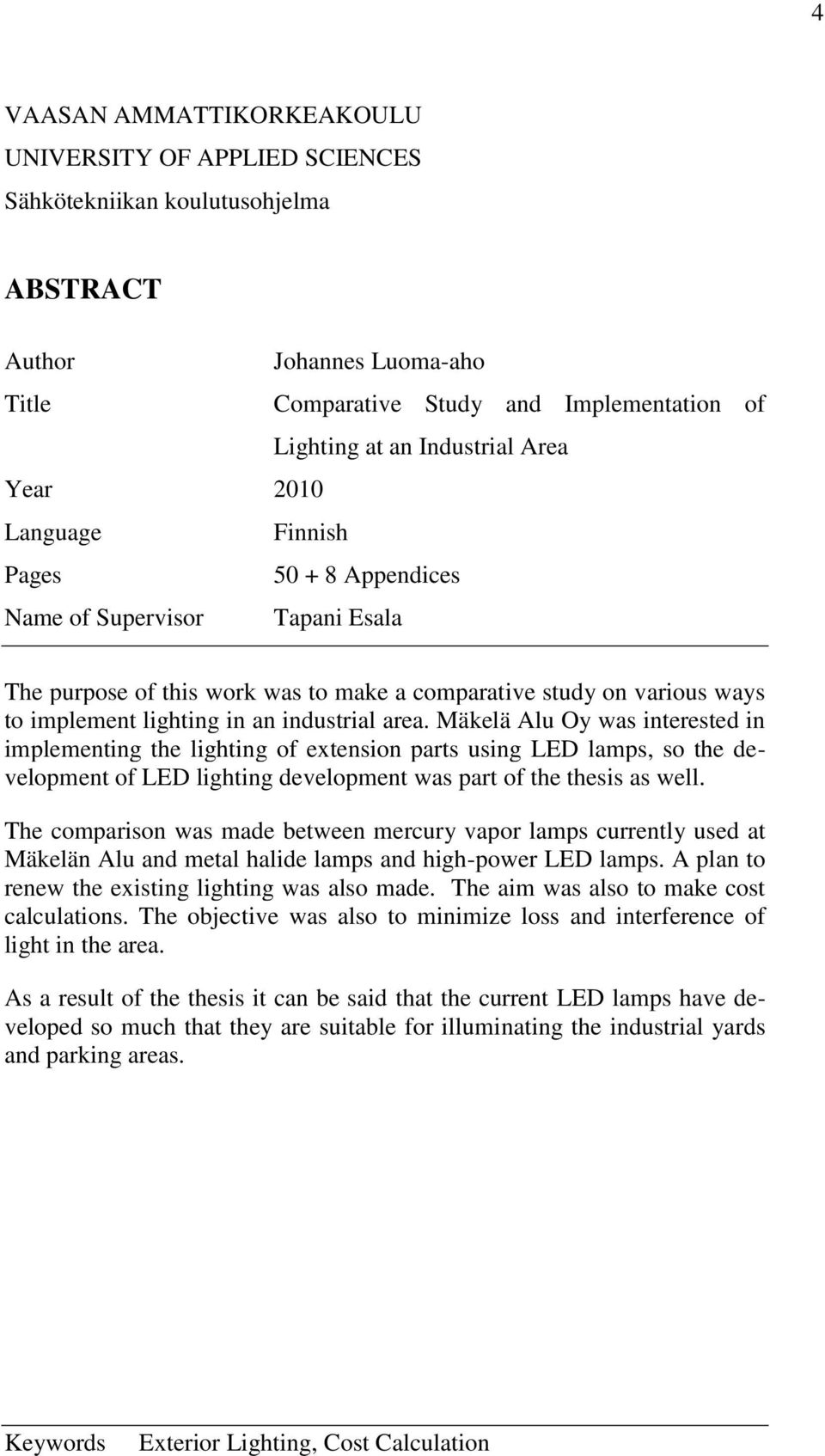 4

VAASAN AMMATTIKORKEAKOULU
UNIVERSITY OF APPLIED SCIENCES
Sähkötekniikan koulutusohjelma

ABSTRACT

Author Johannes Luoma-aho
Title Comparative Study and Implementation of Lighting at an Industrial Area
Year 2010
Language Finnish
Pages 50 + 8 Appendices
Name of Supervisor Tapani Esala

The purpose of this work was to make a comparative study on various ways to implement lighting in an industrial area. Mäkelä Alu Oy was interested in implementing the lighting of extension parts using LED lamps, so the development of LED lighting development was part of the thesis as well.

The comparison was made between mercury vapor lamps currently used at Mäkelän Alu and metal halide lamps and high-power LED lamps. A plan to renew the existing lighting was also made. The aim was also to make cost calculations. The objective was also to minimize loss and interference of light in the area.

As a result of the thesis it can be said that the current LED lamps have developed so much that they are suitable for illuminating the industrial yards and parking areas.

Keywords Exterior Lighting, Cost Calculation